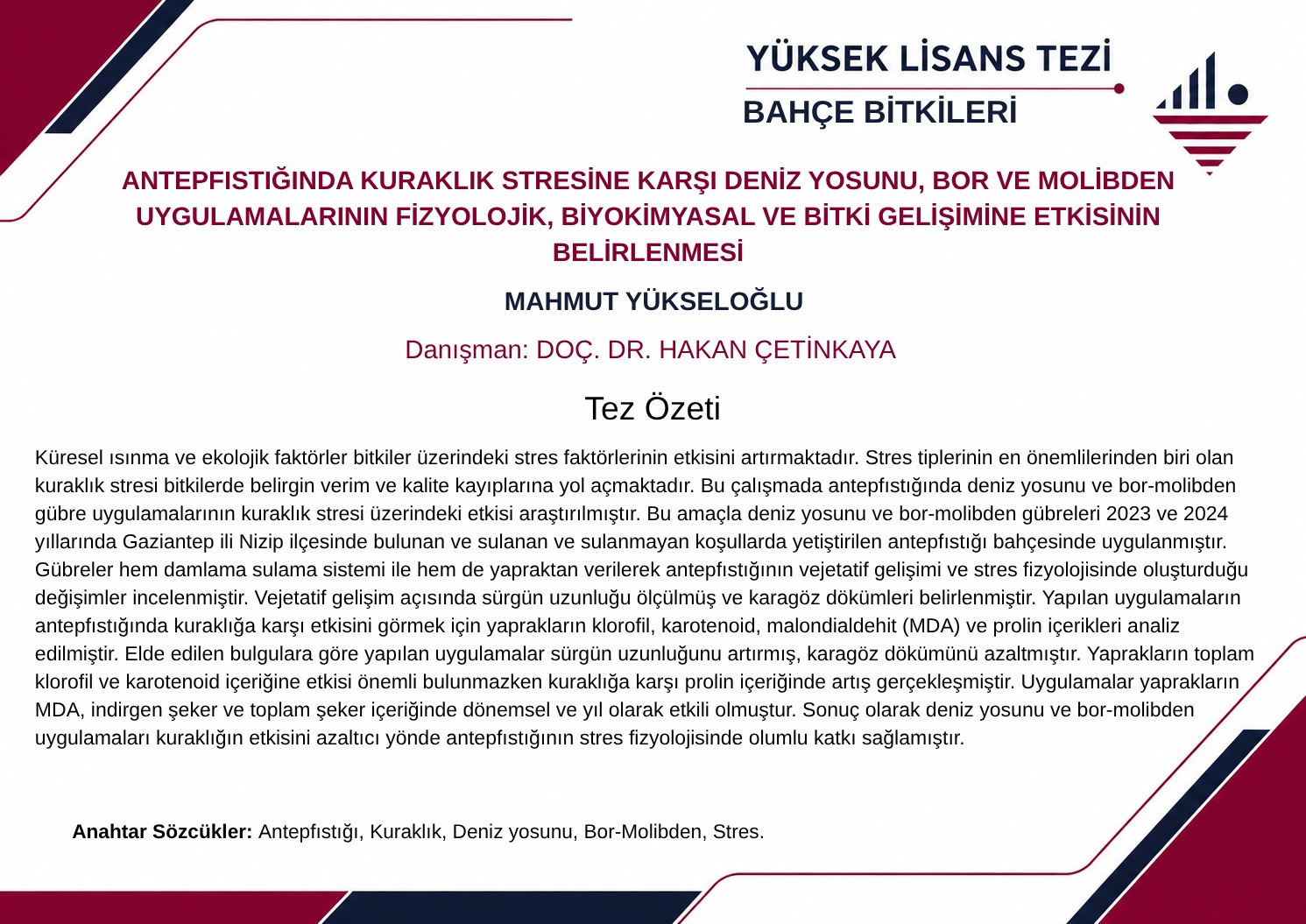 YÜKSEK LİSANS TEZİ

BAHÇE BİTKİLERİ

ANTEPFISTIĞINDA KURAKLIK STRESİNE KARŞI DENİZ YOSUNU, BOR VE MOLİBDEN UYGULAMALARININ FİZYOLOJİK, BİYOKİMYASAL VE BİTKİ GELİŞİMİNE ETKİSİNİN BELİRLENMESİ

MAHMUT YÜKSELOĞLU

Danışman: DOÇ. DR. HAKAN ÇETİNKAYA

Tez Özeti

Küresel ısınma ve ekolojik faktörler bitkiler üzerindeki stres faktörlerinin etkisini artırmaktadır. Stres tiplerinin en önemlilerinden biri olan kuraklık stresi bitkilerde belirgin verim ve kalite kayıplarına yol açmaktadır. Bu çalışmada antepfıstığında deniz yosunu ve bor-molibden gübre uygulamalarının kuraklık stresi üzerindeki etkisi araştırılmıştır. Bu amaçla deniz yosunu ve bor-molibden gübreleri 2023 ve 2024 yıllarında Gaziantep ili Nizip ilçesinde bulunan ve sulanan ve sulanmayan koşullarda yetiştirilen antepfıstığı bahçesinde uygulanmıştır. Gübreler hem damlama sulama sistemi ile hem de yapraktan verilerek antepfıstığının vejetatif gelişimi ve stres fizyolojisinde oluşturduğu değişimler incelenmiştir. Vejetatif gelişim açısında sürgün uzunluğu ölçülmüş ve karagöz dökümleri belirlenmiştir. Yapılan uygulamaların antepfıstığında kuraklığa karşı etkisini görmek için yaprakların klorofil, karotenoid, malondialdehit (MDA) ve prolin içerikleri analiz edilmiştir. Elde edilen bulgulara göre yapılan uygulamalar sürgün uzunluğunu artırmış, karagöz dökümünü azaltmıştır. Yaprakların toplam klorofil ve karotenoid içeriğine etkisi önemli bulunmazken kuraklığa karşı prolin içeriğinde artış gerçekleşmiştir. Uygulamalar yaprakların MDA, indirgen şeker ve toplam şeker içeriğinde dönemsel ve yıl olarak etkili olmuştur. Sonuç olarak deniz yosunu ve bor-molibden uygulamaları kuraklığın etkisini azaltıcı yönde antepfıstığının stres fizyolojisinde olumlu katkı sağlamıştır.

Anahtar Sözcükler: Antepfıstığı, Kuraklık, Deniz yosunu, Bor-Molibden, Stres.